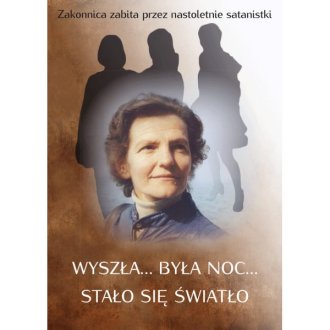 Zakonnica zabita przez nastoletnie satanistki

WYSZŁA... BYŁA NOC...
STAŁO SIĘ ŚWIATŁO